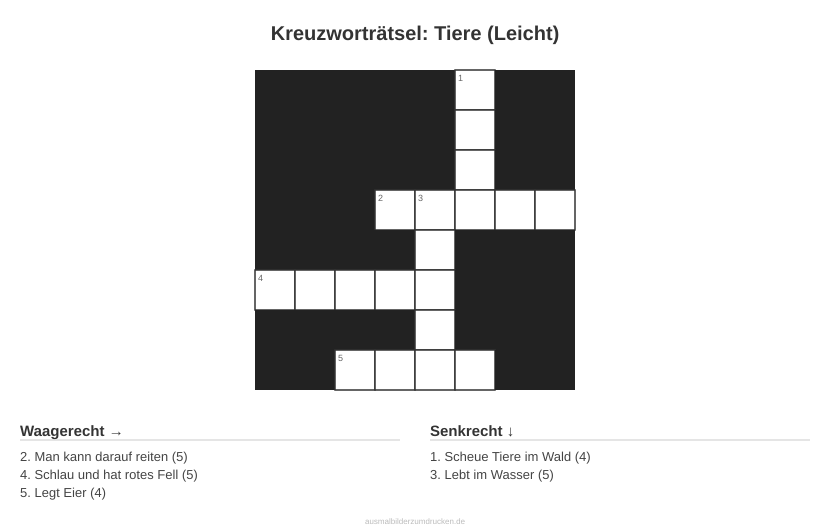 Kreuzworträtsel: Tiere (Leicht)

1

2 3

4

5

Waagerecht →

2. Man kann darauf reiten (5)
4. Schlau und hat rotes Fell (5)
5. Legt Eier (4)

Senkrecht ↓

1. Scheue Tiere im Wald (4)
3. Lebt im Wasser (5)

ausmalbilderzumdrucken.de